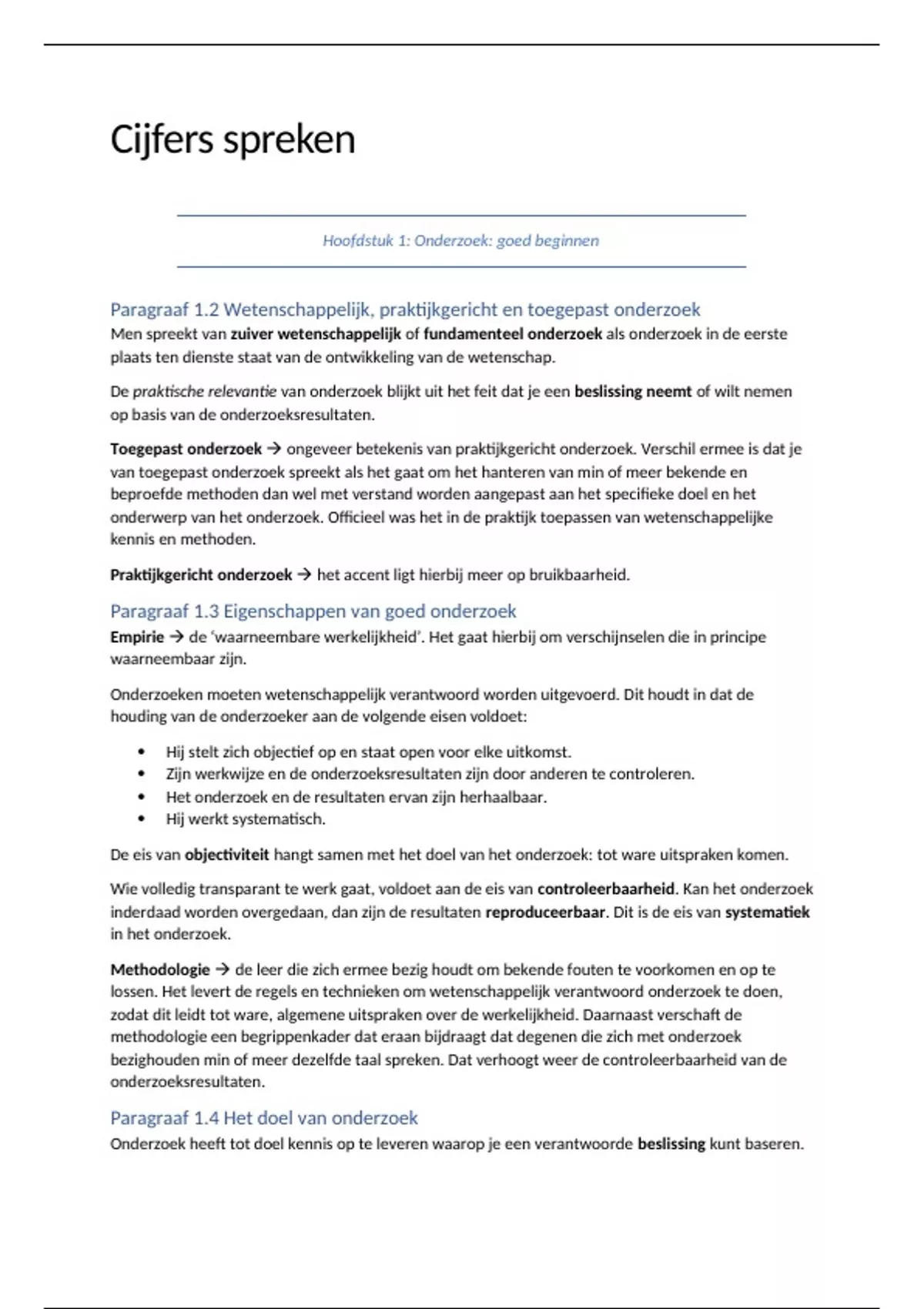 Cijfers spreken

Hoofdstuk 1: Onderzoek: goed beginnen

Paragraaf 1.2 Wetenschappelijk, praktijkgericht en toegepast onderzoek
Men spreekt van zuiver wetenschappelijk of fundamenteel onderzoek als onderzoek in de eerste plaats ten dienste staat van de ontwikkeling van de wetenschap.

De praktische relevantie van onderzoek blijkt uit het feit dat je een beslissing neemt of wilt nemen op basis van de onderzoeksresultaten.

Toegepast onderzoek → ongeveer betekenis van praktijkgericht onderzoek. Verschil ermee is dat je van toegepast onderzoek spreekt als het gaat om het hanteren van min of meer bekende en beproefde methoden dan wel met verstand worden aangepast aan het specifieke doel en het onderwerp van het onderzoek. Officieel was het in de praktijk toepassen van wetenschappelijke kennis en methoden.

Praktijkgericht onderzoek → het accent ligt hierbij meer op bruikbaarheid.

Paragraaf 1.3 Eigenschappen van goed onderzoek
Empirie → de 'waarneembare werkelijkheid'. Het gaat hierbij om verschijnselen die in principe waarneembaar zijn.

Onderzoeken moeten wetenschappelijk verantwoord worden uitgevoerd. Dit houdt in dat de houding van de onderzoeker aan de volgende eisen voldoet:

• Hij stelt zich objectief op en staat open voor elke uitkomst.
• Zijn werkwijze en de onderzoeksresultaten zijn door anderen te controleren.
• Het onderzoek en de resultaten ervan zijn herhaalbaar.
• Hij werkt systematisch.

De eis van objectiviteit hangt samen met het doel van het onderzoek: tot ware uitspraken komen.

Wie volledig transparant te werk gaat, voldoet aan de eis van controleerbaarheid. Kan het onderzoek inderdaad worden overgedaan, dan zijn de resultaten reproduceerbaar. Dit is de eis van systematiek in het onderzoek.

Methodologie → de leer die zich ermee bezig houdt om bekende fouten te voorkomen en op te lossen. Het levert de regels en technieken om wetenschappelijk verantwoord onderzoek te doen, zodat dit leidt tot ware, algemene uitspraken over de werkelijkheid. Daarnaast verschaft de methodologie een begrippenkader dat eraan bijdraagt dat degenen die zich met onderzoek bezighouden min of meer dezelfde taal spreken. Dat verhoogt weer de controleerbaarheid van de onderzoeksresultaten.

Paragraaf 1.4 Het doel van onderzoek
Onderzoek heeft tot doel kennis op te leveren waarop je een verantwoorde beslissing kunt baseren.